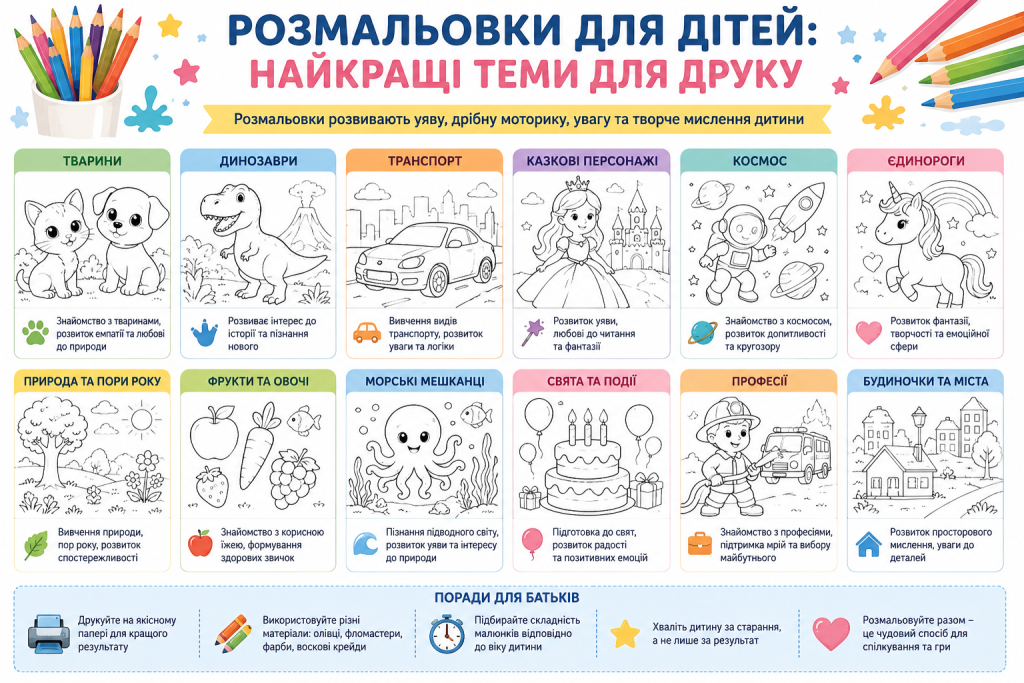 РОЗМАЛЬОВКИ ДЛЯ ДІТЕЙ:
НАЙКРАЩІ ТЕМИ ДЛЯ ДРУКУ

Розмальовки розвивають уяву, дрібну моторику, увагу та творче мислення дитини

ТВАРИНИ
Знайомство з тваринами, розвиток емпатії та любові до природи

ДИНОЗАВРИ
Розвиває інтерес до історії та пізнання нового

ТРАНСПОРТ
Вивчення видів транспорту, розвиток уваги та логіки

КАЗКОВІ ПЕРСОНАЖІ
Розвиток уяви, любові до читання та фантазії

КОСМОС
Знайомство з космосом, розвиток допитливості та кругозору

ЄДИНОРОГИ
Розвиток фантазії, творчості та емоційної сфери

ПРИРОДА ТА ПОРИ РОКУ
Вивчення природи, пор року, розвиток спостережливості

ФРУКТИ ТА ОВОЧІ
Знайомство з корисною їжею, формування здорових звичок

МОРСЬКІ МЕШКАНЦІ
Пізнання підводного світу, розвиток уяви та інтересу до природи

СВЯТА ТА ПОДІЇ
Підготовка до свят, розвиток радості та позитивних емоцій

ПРОФЕСІЇ
Знайомство з професіями, підтримка мрій та вибору майбутнього

БУДИНОЧКИ ТА МІСТА
Розвиток просторового мислення, уваги до деталей

ПОРАДИ ДЛЯ БАТЬКІВ

Друкуйте на якісному папері для кращого результату

Використовуйте різні матеріали: олівці, фломастери, фарби, воскові крейди

Підбирайте складність малюнків відповідно до віку дитини

Хваліть дитину за старання, а не лише за результат

Розмальовуйте разом – це чудовий спосіб для спілкування та гри